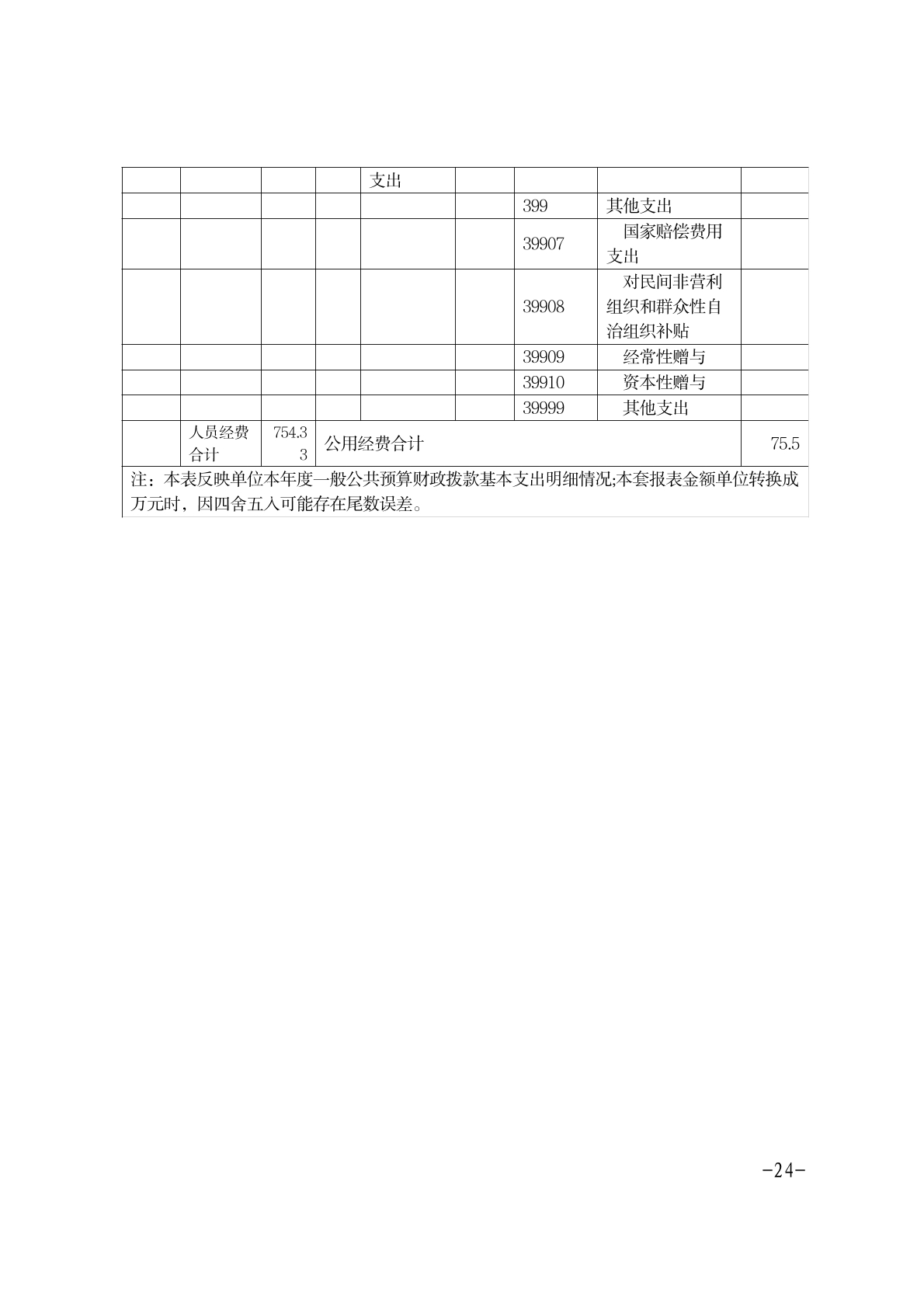 |  |  |  |  | 支出 |  |  |  |  |
|---|---|---|---|---|---|---|---|---|
|  |  |  |  |  |  | 399 | 其他支出 |  |
|  |  |  |  |  |  | 39907 | 国家赔偿费用支出 |  |
|  |  |  |  |  |  | 39908 | 对民间非营利组织和群众性自治组织补贴 |  |
|  |  |  |  |  |  | 39909 | 经常性赠与 |  |
|  |  |  |  |  |  | 39910 | 资本性赠与 |  |
|  |  |  |  |  |  | 39999 | 其他支出 |  |
|  | 人员经费合计 | 754.33 | 公用经费合计 |  |  |  |  | 75.5 |

注：本表反映单位本年度一般公共预算财政拨款基本支出明细情况;本套报表金额单位转换成万元时，因四舍五入可能存在尾数误差。

-24-